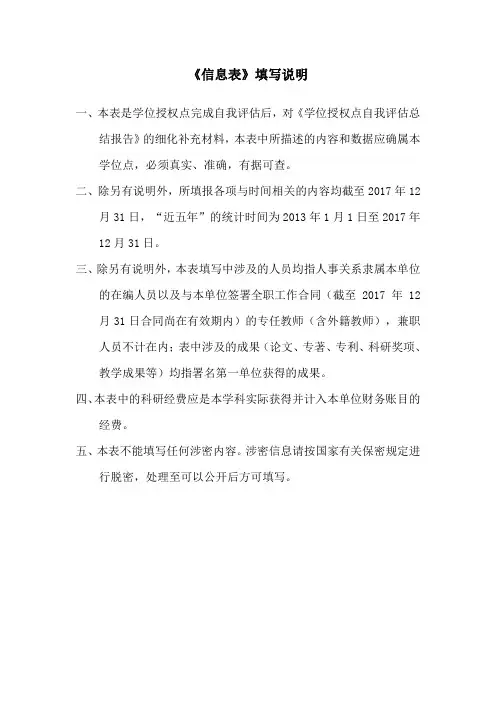 《信息表》填写说明

一、本表是学位授权点完成自我评估后，对《学位授权点自我评估总结报告》的细化补充材料，本表中所描述的内容和数据应确属本学位点，必须真实、准确，有据可查。

二、除另有说明外，所填报各项与时间相关的内容均截至 2017 年 12 月 31 日，“近五年”的统计时间为 2013 年 1 月 1 日至 2017 年 12 月 31 日。

三、除另有说明外，本表填写中涉及的人员均指人事关系隶属本单位的在编人员以及与本单位签署全职工作合同（截至 2017 年 12 月 31 日合同尚在有效期内）的专任教师（含外籍教师），兼职人员不计在内；表中涉及的成果（论文、专著、专利、科研奖项、教学成果等）均指署名第一单位获得的成果。

四、本表中的科研经费应是本学科实际获得并计入本单位财务账目的经费。

五、本表不能填写任何涉密内容。涉密信息请按国家有关保密规定进行脱密，处理至可以公开后方可填写。